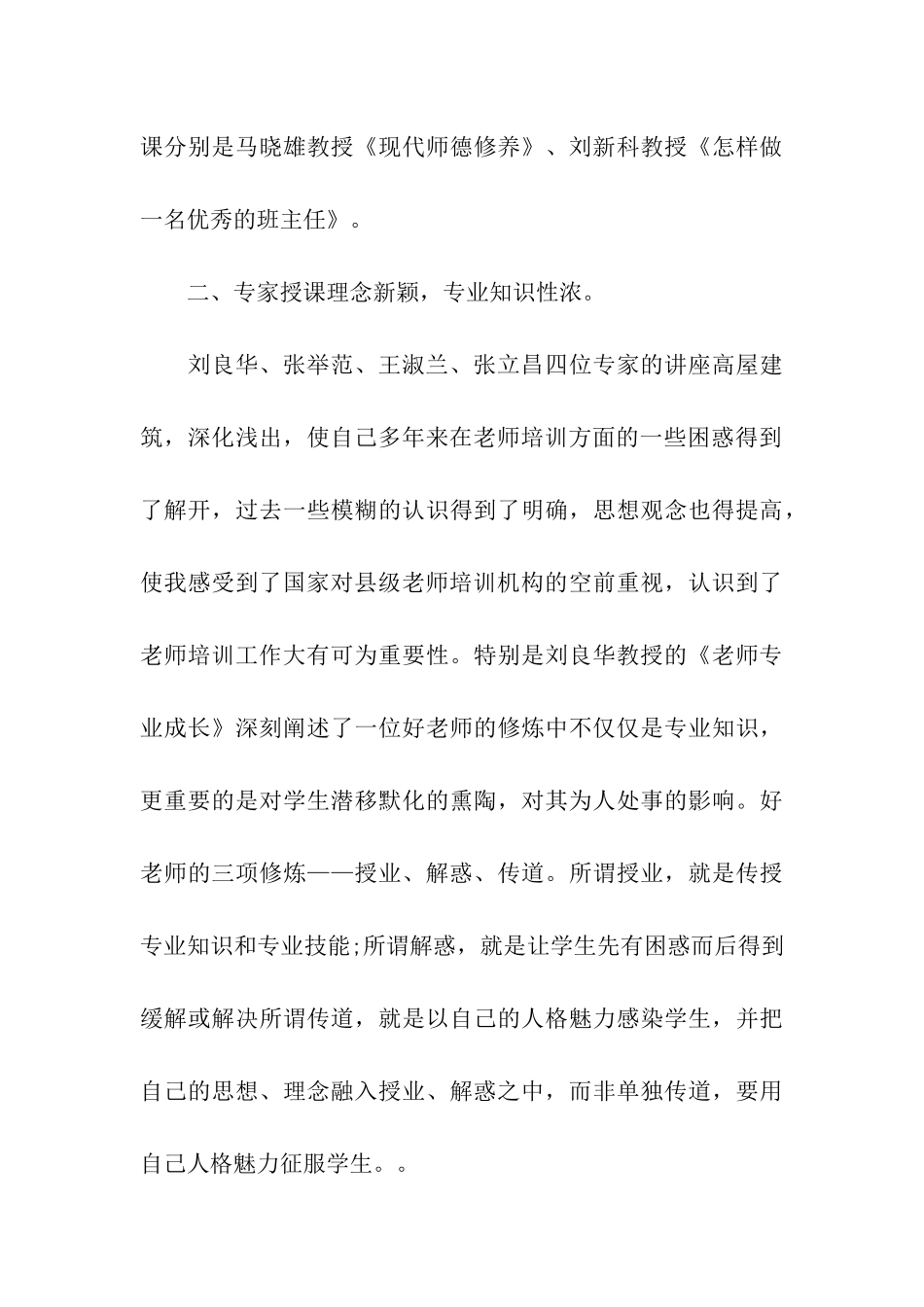 课分别是马晓雄教授《现代师德修养》、刘新科教授《怎样做一名优秀的班主任》。

二、专家授课理念新颖，专业知识性浓。

刘良华、张举范、王淑兰、张立昌四位专家的讲座高屋建筑，深化浅出，使自己多年来在老师培训方面的一些困惑得到了解开，过去一些模糊的认识得到了明确，思想观念也得提高，使我感受到了国家对县级老师培训机构的空前重视，认识到了老师培训工作大有可为重要性。特别是刘良华教授的《老师专业成长》深刻阐述了一位好老师的修炼中不仅仅是专业知识，更重要的是对学生潜移默化的熏陶，对其为人处事的影响。好老师的三项修炼——授业、解惑、传道。所谓授业，就是传授专业知识和专业技能;所谓解惑，就是让学生先有困惑而后得到缓解或解决所谓传道，就是以自己的人格魅力感染学生，并把自己的思想、理念融入授业、解惑之中，而非单独传道，要用自己人格魅力征服学生。。